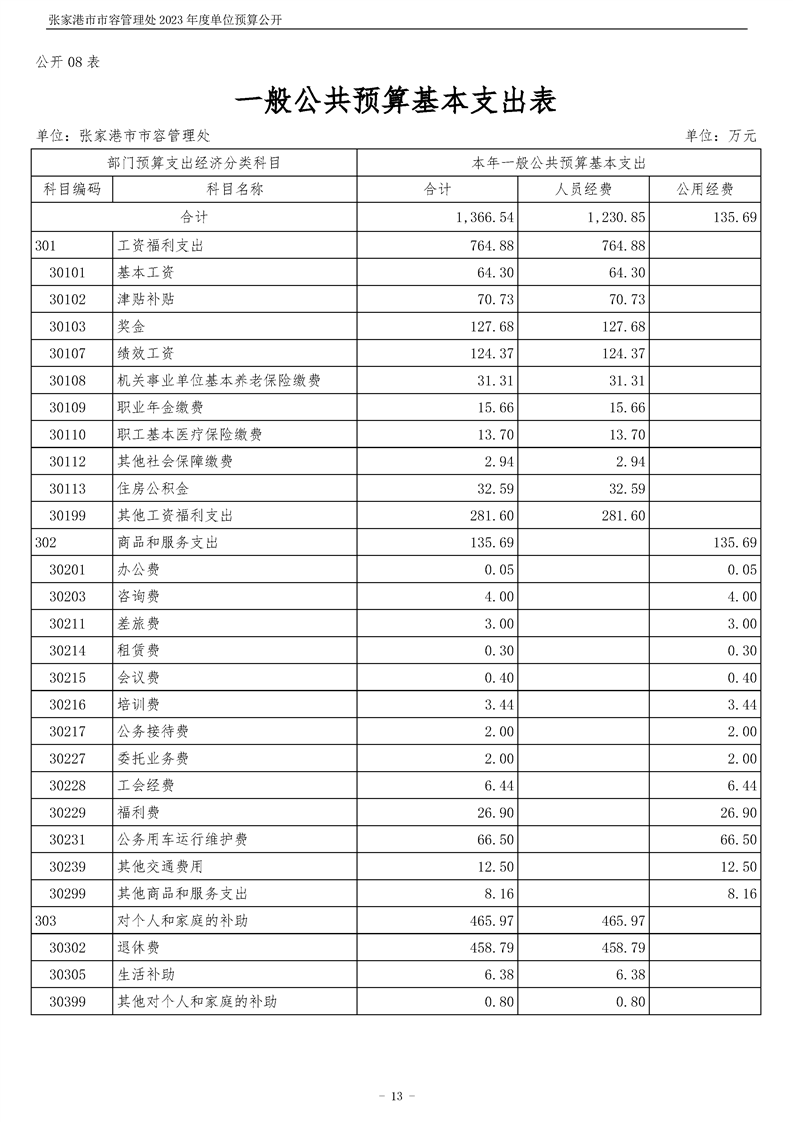 张家港市市容管理处 2023 年度单位预算公开

公开 08 表

一般公共预算基本支出表

单位：张家港市市容管理处

单位：万元

| 部门预算支出经济分类科目 | | 本年一般公共预算基本支出 | | |
|---|---|---|---|---|
| 科目编码 | 科目名称 | 合计 | 人员经费 | 公用经费 |
| 合计 | | 1,366.54 | 1,230.85 | 135.69 |
| 301 | 工资福利支出 | 764.88 | 764.88 | |
| 30101 | 基本工资 | 64.30 | 64.30 | |
| 30102 | 津贴补贴 | 70.73 | 70.73 | |
| 30103 | 奖金 | 127.68 | 127.68 | |
| 30107 | 绩效工资 | 124.37 | 124.37 | |
| 30108 | 机关事业单位基本养老保险缴费 | 31.31 | 31.31 | |
| 30109 | 职业年金缴费 | 15.66 | 15.66 | |
| 30110 | 职工基本医疗保险缴费 | 13.70 | 13.70 | |
| 30112 | 其他社会保障缴费 | 2.94 | 2.94 | |
| 30113 | 住房公积金 | 32.59 | 32.59 | |
| 30199 | 其他工资福利支出 | 281.60 | 281.60 | |
| 302 | 商品和服务支出 | 135.69 | | 135.69 |
| 30201 | 办公费 | 0.05 | | 0.05 |
| 30203 | 咨询费 | 4.00 | | 4.00 |
| 30211 | 差旅费 | 3.00 | | 3.00 |
| 30214 | 租赁费 | 0.30 | | 0.30 |
| 30215 | 会议费 | 0.40 | | 0.40 |
| 30216 | 培训费 | 3.44 | | 3.44 |
| 30217 | 公务接待费 | 2.00 | | 2.00 |
| 30227 | 委托业务费 | 2.00 | | 2.00 |
| 30228 | 工会经费 | 6.44 | | 6.44 |
| 30229 | 福利费 | 26.90 | | 26.90 |
| 30231 | 公务用车运行维护费 | 66.50 | | 66.50 |
| 30239 | 其他交通费用 | 12.50 | | 12.50 |
| 30299 | 其他商品和服务支出 | 8.16 | | 8.16 |
| 303 | 对个人和家庭的补助 | 465.97 | 465.97 | |
| 30302 | 退休费 | 458.79 | 458.79 | |
| 30305 | 生活补助 | 6.38 | 6.38 | |
| 30399 | 其他对个人和家庭的补助 | 0.80 | 0.80 | |

- 13 -